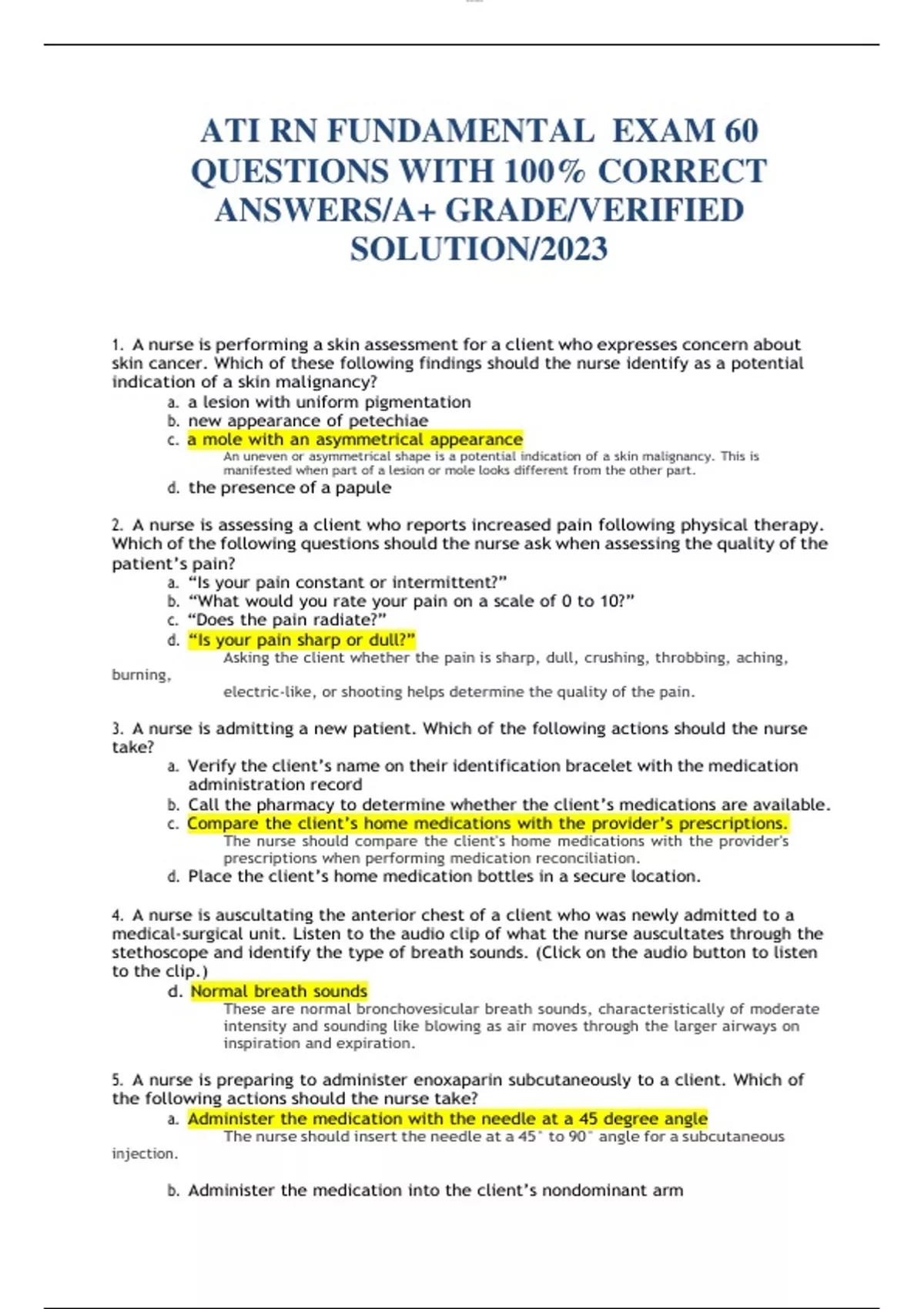 ATI RN FUNDAMENTAL EXAM 60 QUESTIONS WITH 100% CORRECT ANSWERS/A+ GRADE/VERIFIED SOLUTION/2023

1. A nurse is performing a skin assessment for a client who expresses concern about skin cancer. Which of these following findings should the nurse identify as a potential indication of a skin malignancy?
a. a lesion with uniform pigmentation
b. new appearance of petechiae
c. a mole with an asymmetrical appearance
An uneven or asymmetrical shape is a potential indication of a skin malignancy. This is manifested when part of a lesion or mole looks different from the other part.
d. the presence of a papule

2. A nurse is assessing a client who reports increased pain following physical therapy. Which of the following questions should the nurse ask when assessing the quality of the patient's pain?
a. "Is your pain constant or intermittent?"
b. "What would you rate your pain on a scale of 0 to 10?"
c. "Does the pain radiate?"
d. "Is your pain sharp or dull?"
Asking the client whether the pain is sharp, dull, crushing, throbbing, aching, burning,
electric-like, or shooting helps determine the quality of the pain.

3. A nurse is admitting a new patient. Which of the following actions should the nurse take?
a. Verify the client's name on their identification bracelet with the medication administration record
b. Call the pharmacy to determine whether the client's medications are available.
c. Compare the client's home medications with the provider's prescriptions.
The nurse should compare the client's home medications with the provider's prescriptions when performing medication reconciliation.
d. Place the client's home medication bottles in a secure location.

4. A nurse is auscultating the anterior chest of a client who was newly admitted to a medical-surgical unit. Listen to the audio clip of what the nurse auscultates through the stethoscope and identify the type of breath sounds. (Click on the audio button to listen to the clip.)
d. Normal breath sounds
These are normal bronchovesicular breath sounds, characteristically of moderate intensity and sounding like blowing as air moves through the larger airways on inspiration and expiration.

5. A nurse is preparing to administer enoxaparin subcutaneously to a client. Which of the following actions should the nurse take?
a. Administer the medication with the needle at a 45 degree angle
The nurse should insert the needle at a 45° to 90° angle for a subcutaneous injection.
b. Administer the medication into the client's nondominant arm